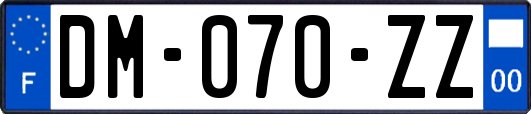 F

DM-070-ZZ

00